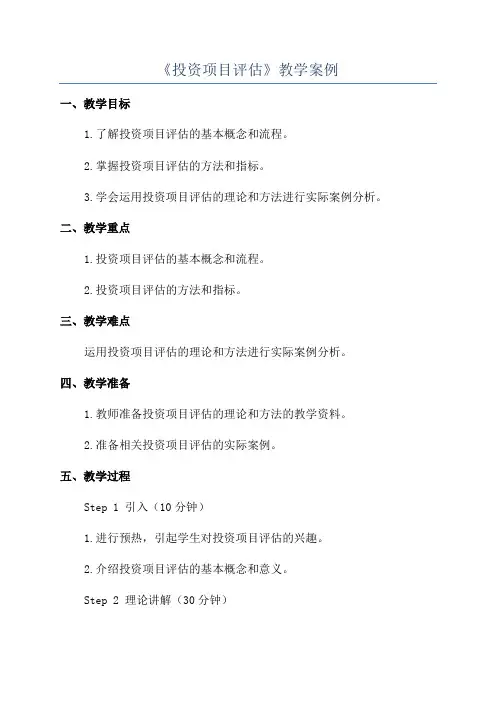 《投资项目评估》教学案例

一、教学目标

1.了解投资项目评估的基本概念和流程。

2.掌握投资项目评估的方法和指标。

3.学会运用投资项目评估的理论和方法进行实际案例分析。

二、教学重点

1.投资项目评估的基本概念和流程。

2.投资项目评估的方法和指标。

三、教学难点

运用投资项目评估的理论和方法进行实际案例分析。

四、教学准备

1.教师准备投资项目评估的理论和方法的教学资料。

2.准备相关投资项目评估的实际案例。

五、教学过程

Step 1 引入（10 分钟）

1.进行预热，引起学生对投资项目评估的兴趣。

2.介绍投资项目评估的基本概念和意义。

Step 2 理论讲解（30 分钟）